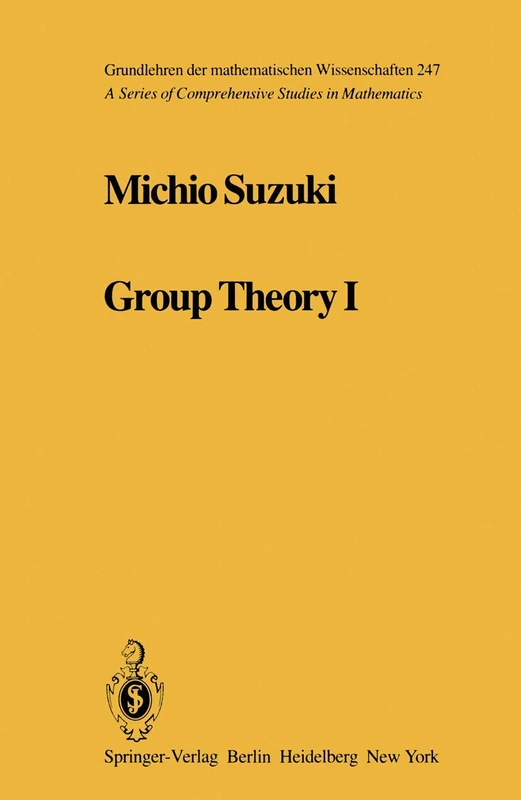 Grundlehren der mathematischen Wissenschaften 247
A Series of Comprehensive Studies in Mathematics

Michio Suzuki

Group Theory I

Springer-Verlag Berlin Heidelberg New York